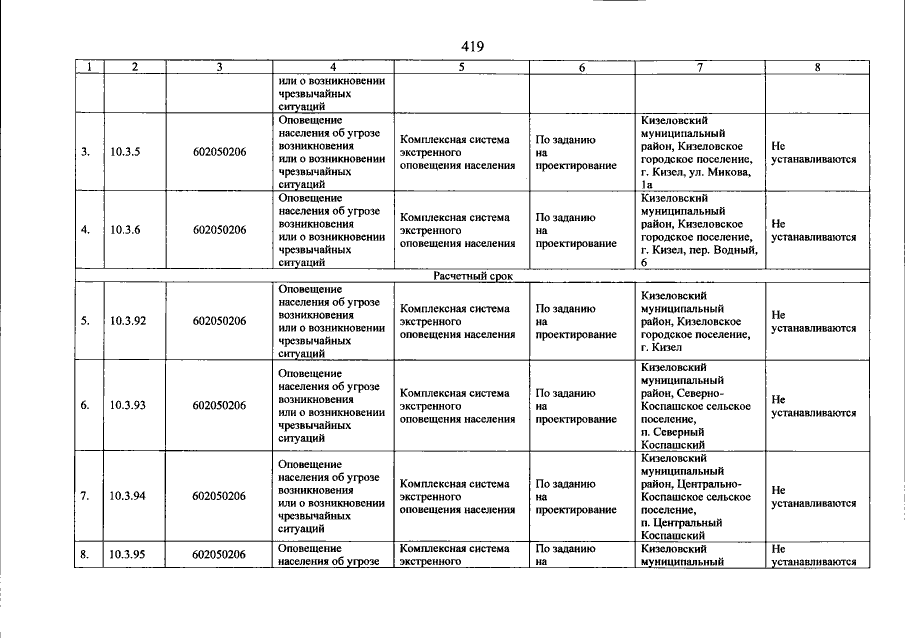 419

| 1 | 2 | 3 | 4 | 5 | 6 | 7 | 8 |
|---|---|---|---|---|---|---|---|
|  |  |  | или о возникновении чрезвычайных ситуаций |  |  |  |  |
| 3. | 10.3.5 | 602050206 | Оповещение населения об угрозе возникновения или о возникновении чрезвычайных ситуаций | Комплексная система экстренного оповещения населения | По заданию на проектирование | Кизеловский муниципальный район, Кизеловское городское поселение, г. Кизел, ул. Микова, 1а | Не устанавливаются |
| 4. | 10.3.6 | 602050206 | Оповещение населения об угрозе возникновения или о возникновении чрезвычайных ситуаций | Комплексная система экстренного оповещения населения | По заданию на проектирование | Кизеловский муниципальный район, Кизеловское городское поселение, г. Кизел, пер. Водный, 6 | Не устанавливаются |
| Расчетный срок |  |  |  |  |  |  |  |
| 5. | 10.3.92 | 602050206 | Оповещение населения об угрозе возникновения или о возникновении чрезвычайных ситуаций | Комплексная система экстренного оповещения населения | По заданию на проектирование | Кизеловский муниципальный район, Кизеловское городское поселение, г. Кизел | Не устанавливаются |
| 6. | 10.3.93 | 602050206 | Оповещение населения об угрозе возникновения или о возникновении чрезвычайных ситуаций | Комплексная система экстренного оповещения населения | По заданию на проектирование | Кизеловский муниципальный район, Северно-Коспашское сельское поселение, п. Северный Коспашский | Не устанавливаются |
| 7. | 10.3.94 | 602050206 | Оповещение населения об угрозе возникновения или о возникновении чрезвычайных ситуаций | Комплексная система экстренного оповещения населения | По заданию на проектирование | Кизеловский муниципальный район, Центрально-Коспашское сельское поселение, п. Центральный Коспашский | Не устанавливаются |
| 8. | 10.3.95 | 602050206 | Оповещение населения об угрозе | Комплексная система экстренного | По заданию на | Кизеловский муниципальный | Не устанавливаются |